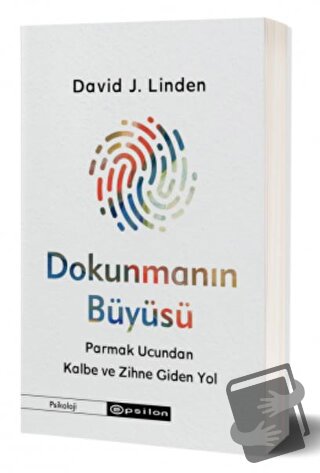 David J. Linden

Dokunmanın Büyüsü

Parmak Ucundan Kalbe ve Zihne Giden Yol

Psikoloji

epsilon